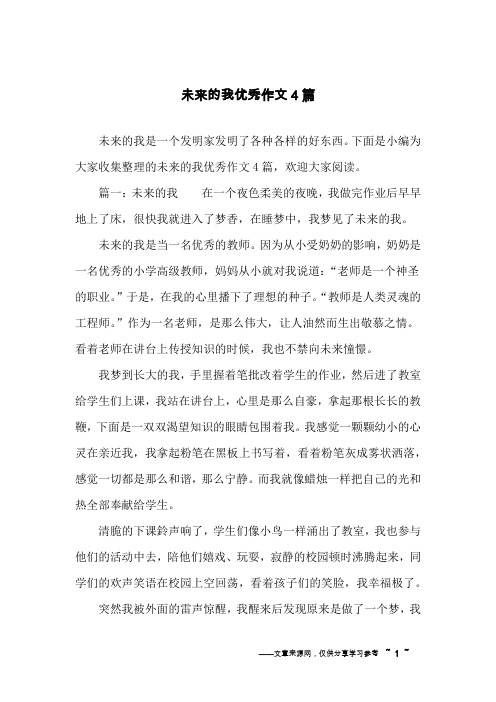 未来的我优秀作文4篇

未来的我是一个发明家发明了各种各样的好东西。下面是小编为大家收集整理的未来的我优秀作文4篇，欢迎大家阅读。

篇一：未来的我　　在一个夜色柔美的夜晚，我做完作业后早早地上了床，很快我就进入了梦香，在睡梦中，我梦见了未来的我。

未来的我是当一名优秀的教师。因为从小受奶奶的影响，奶奶是一名优秀的小学高级教师，妈妈从小就对我说道：“老师是一个神圣的职业。”于是，在我的心里播下了理想的种子。“教师是人类灵魂的工程师。”作为一名老师，是那么伟大，让人油然而生出敬慕之情。看着老师在讲台上传授知识的时候，我也不禁向未来憧憬。

我梦到长大的我，手里握着笔批改着学生的作业，然后进了教室给学生们上课，我站在讲台上，心里是那么自豪，拿起那根长长的教鞭，下面是一双双渴望知识的眼睛包围着我。我感觉一颗颗幼小的心灵在亲近我，我拿起粉笔在黑板上书写着，看着粉笔灰成雾状洒落，感觉一切都是那么和谐，那么宁静。而我就像蜡烛一样把自己的光和热全部奉献给学生。

清脆的下课铃声响了，学生们像小鸟一样涌出了教室，我也参与他们的活动中去，陪他们嬉戏、玩耍，寂静的校园顿时沸腾起来，同学们的欢声笑语在校园上空回荡，看着孩子们的笑脸，我幸福极了。

突然我被外面的雷声惊醒，我醒来后发现原来是做了一个梦，我

——文章来源网，仅供分享学习参考 ~ 1 ~